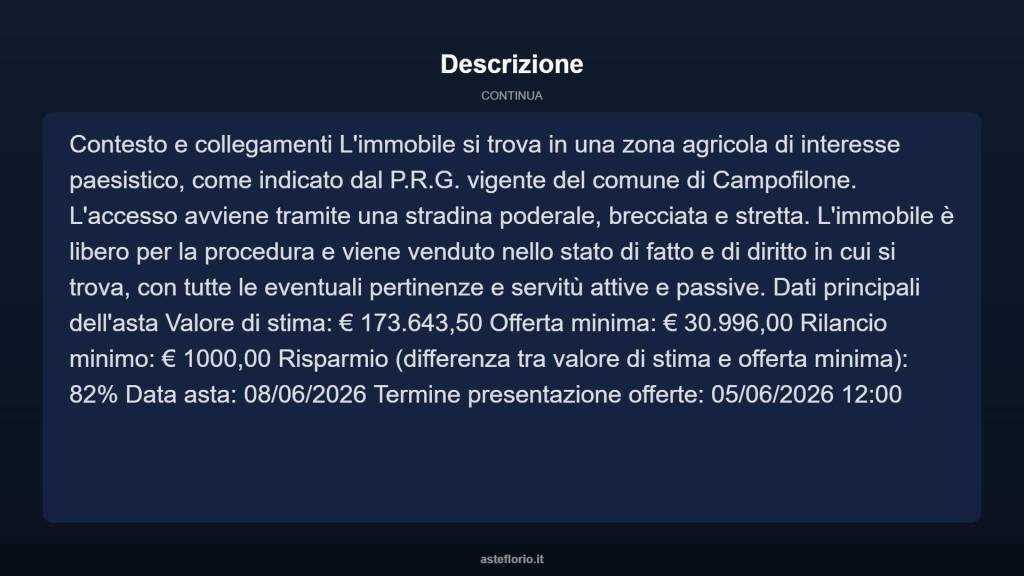 Descrizione

CONTINUA

Contesto e collegamenti L'immobile si trova in una zona agricola di interesse paesistico, come indicato dal P.R.G. vigente del comune di Campofilone. L'accesso avviene tramite una stradina poderale, brecciata e stretta. L'immobile è libero per la procedura e viene venduto nello stato di fatto e di diritto in cui si trova, con tutte le eventuali pertinenze e servitù attive e passive. Dati principali dell'asta Valore di stima: € 173.643,50 Offerta minima: € 30.996,00 Rilancio minimo: € 1000,00 Risparmio (differenza tra valore di stima e offerta minima): 82% Data asta: 08/06/2026 Termine presentazione offerte: 05/06/2026 12:00

asteflorio.it